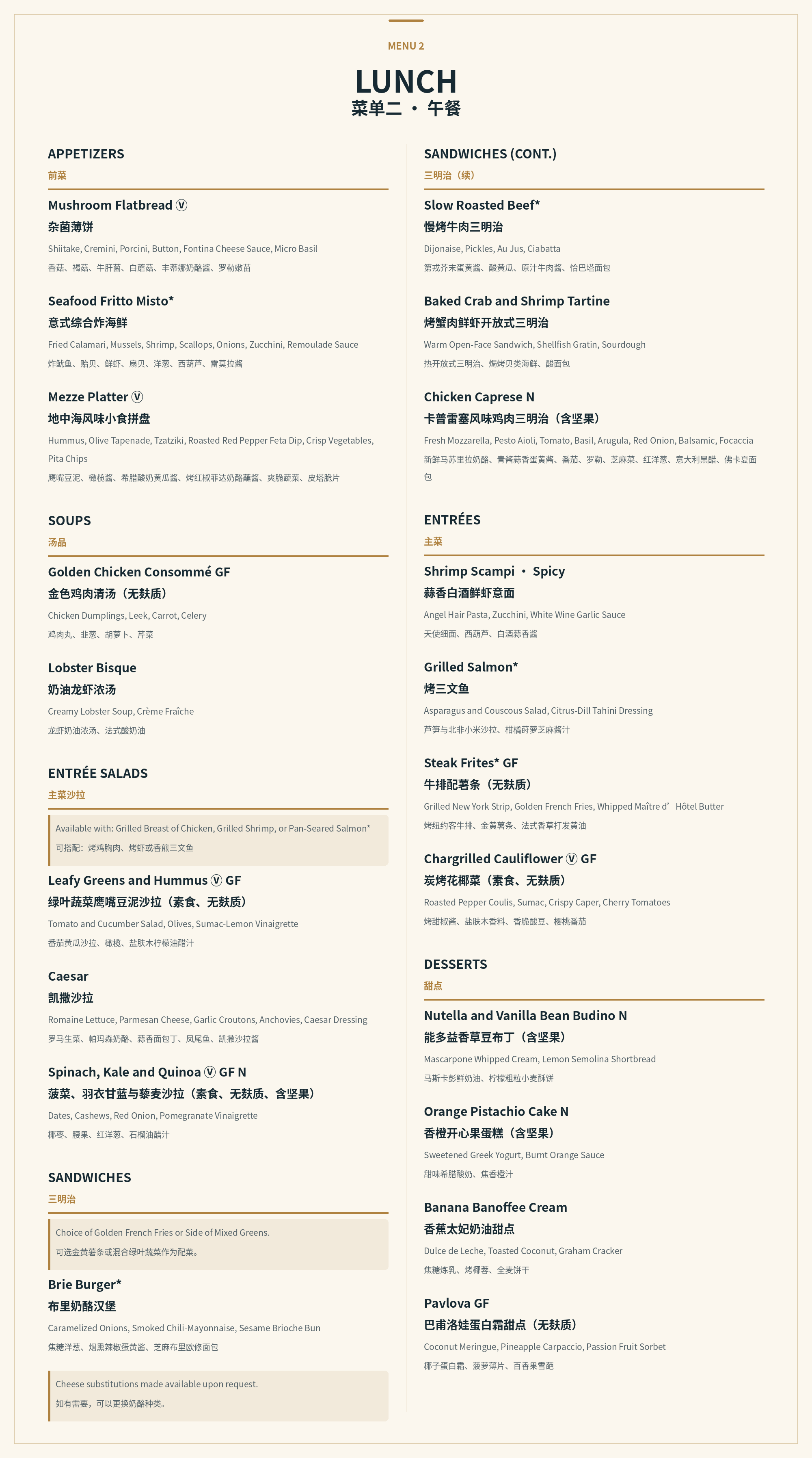 MENU 2

LUNCH
菜单二 · 午餐

APPETIZERS
前菜

Mushroom Flatbread Ⓥ
杂菌薄饼
Shiitake, Cremini, Porcini, Button, Fontina Cheese Sauce, Micro Basil
香菇、褐菇、牛肝菌、白蘑菇、丰蒂娜奶酪酱、罗勒嫩苗

Seafood Fritto Misto*
意式综合炸海鲜
Fried Calamari, Mussels, Shrimp, Scallops, Onions, Zucchini, Remoulade Sauce
炸鱿鱼、贻贝、鲜虾、扇贝、洋葱、西葫芦、雷莫拉酱

Mezze Platter Ⓥ
地中海风味小食拼盘
Hummus, Olive Tapenade, Tzatziki, Roasted Red Pepper Feta Dip, Crisp Vegetables, Pita Chips
鹰嘴豆泥、橄榄酱、希腊酸奶黄瓜酱、烤红椒菲达奶酪蘸酱、爽脆蔬菜、皮塔脆片

SOUPS
汤品

Golden Chicken Consommé GF
金色鸡肉清汤（无麸质）
Chicken Dumplings, Leek, Carrot, Celery
鸡肉丸、韭葱、胡萝卜、芹菜

Lobster Bisque
奶油龙虾浓汤
Creamy Lobster Soup, Crème Fraîche
龙虾奶油浓汤、法式酸奶油

ENTRÉE SALADS
主菜沙拉

Available with: Grilled Breast of Chicken, Grilled Shrimp, or Pan-Seared Salmon*
可搭配：烤鸡胸肉、烤虾或香煎三文鱼

Leafy Greens and Hummus Ⓥ GF
绿叶蔬菜鹰嘴豆泥沙拉（素食、无麸质）
Tomato and Cucumber Salad, Olives, Sumac-Lemon Vinaigrette
番茄黄瓜沙拉、橄榄、盐肤木柠檬油醋汁

Caesar
凯撒沙拉
Romaine Lettuce, Parmesan Cheese, Garlic Croutons, Anchovies, Caesar Dressing
罗马生菜、帕玛森奶酪、蒜香面包丁、凤尾鱼、凯撒沙拉酱

Spinach, Kale and Quinoa Ⓥ GF N
菠菜、羽衣甘蓝与藜麦沙拉（素食、无麸质、含坚果）
Dates, Cashews, Red Onion, Pomegranate Vinaigrette
椰枣、腰果、红洋葱、石榴油醋汁

SANDWICHES
三明治

Choice of Golden French Fries or Side of Mixed Greens.
可选金黄薯条或混合绿叶蔬菜作为配菜。

Brie Burger*
布里奶酪汉堡
Caramelized Onions, Smoked Chili-Mayonnaise, Sesame Brioche Bun
焦糖洋葱、烟熏辣椒蛋黄酱、芝麻布里欧修面包

Cheese substitutions made available upon request.
如有需要，可以更换奶酪种类。

SANDWICHES (CONT.)
三明治（续）

Slow Roasted Beef*
慢烤牛肉三明治
Dijonaise, Pickles, Au Jus, Ciabatta
第戎芥末蛋黄酱、酸黄瓜、原汁牛肉酱、恰巴塔面包

Baked Crab and Shrimp Tartine
烤蟹肉鲜虾开放式三明治
Warm Open-Face Sandwich, Shellfish Gratin, Sourdough
热开放式三明治、焗烤贝类海鲜、酸面包

Chicken Caprese N
卡普雷塞风味鸡肉三明治（含坚果）
Fresh Mozzarella, Pesto Aioli, Tomato, Basil, Arugula, Red Onion, Balsamic, Focaccia
新鲜马苏里拉奶酪、青酱蒜香蛋黄酱、番茄、罗勒、芝麻菜、红洋葱、意大利黑醋、佛卡夏面包

ENTRÉES
主菜

Shrimp Scampi · Spicy
蒜香白酒鲜虾意面
Angel Hair Pasta, Zucchini, White Wine Garlic Sauce
天使细面、西葫芦、白酒蒜香酱

Grilled Salmon*
烤三文鱼
Asparagus and Couscous Salad, Citrus-Dill Tahini Dressing
芦笋与北非小米沙拉、柑橘莳萝芝麻酱汁

Steak Frites* GF
牛排配薯条（无麸质）
Grilled New York Strip, Golden French Fries, Whipped Maître d’ Hôtel Butter
烤纽约客牛排、金黄薯条、法式香草打发黄油

Chargrilled Cauliflower Ⓥ GF
炭烤花椰菜（素食、无麸质）
Roasted Pepper Coulis, Sumac, Crispy Caper, Cherry Tomatoes
烤甜椒酱、盐肤木香料、香脆酸豆、樱桃番茄

DESSERTS
甜点

Nutella and Vanilla Bean Budino N
能多益香草豆布丁（含坚果）
Mascarpone Whipped Cream, Lemon Semolina Shortbread
马斯卡彭鲜奶油、柠檬粗粒小麦酥饼

Orange Pistachio Cake N
香橙开心果蛋糕（含坚果）
Sweetened Greek Yogurt, Burnt Orange Sauce
甜味希腊酸奶、焦香橙汁

Banana Banoffee Cream
香蕉太妃奶油甜点
Dulce de Leche, Toasted Coconut, Graham Cracker
焦糖炼乳、烤椰蓉、全麦饼干

Pavlova GF
巴甫洛娃蛋白霜甜点（无麸质）
Coconut Meringue, Pineapple Carpaccio, Passion Fruit Sorbet
椰子蛋白霜、菠萝薄片、百香果雪葩